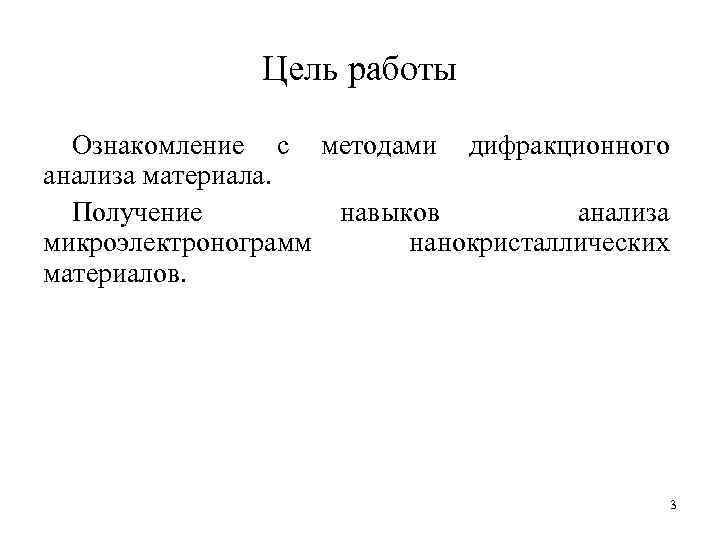 Цель работы

Ознакомление с методами дифракционного анализа материала.

Получение навыков анализа микроэлектронограмм нанокристаллических материалов.

3